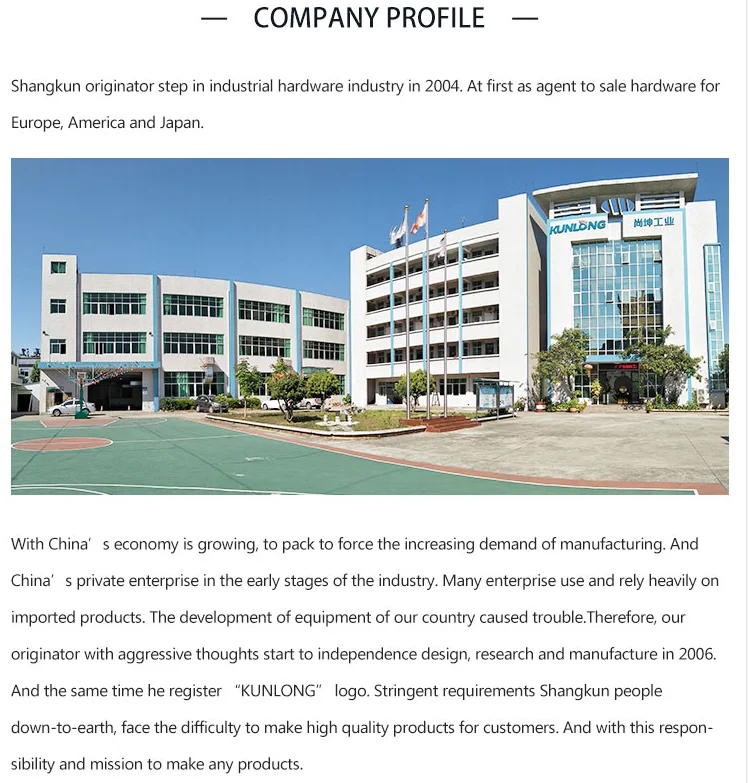 — COMPANY PROFILE —

Shangkun originator step in industrial hardware industry in 2004. At first as agent to sale hardware for Europe, America and Japan.

KUNLONG 尚坤工业

With China' s economy is growing, to pack to force the increasing demand of manufacturing. And China' s private enterprise in the early stages of the industry. Many enterprise use and rely heavily on imported products. The development of equipment of our country caused trouble.Therefore, our originator with aggressive thoughts start to independence design, research and manufacture in 2006. And the same time he register "KUNLONG" logo. Stringent requirements Shangkun people down-to-earth, face the difficulty to make high quality products for customers. And with this responsibility and mission to make any products.